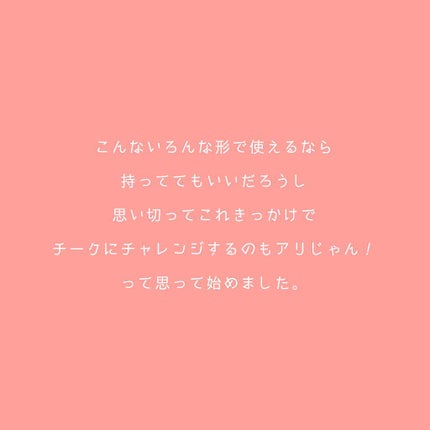 こんないろんな形で使えるなら

持っててもいいだろうし

思い切ってこれきっかけで

チークにチャレンジするのもアリじゃん！

って思って始めました。